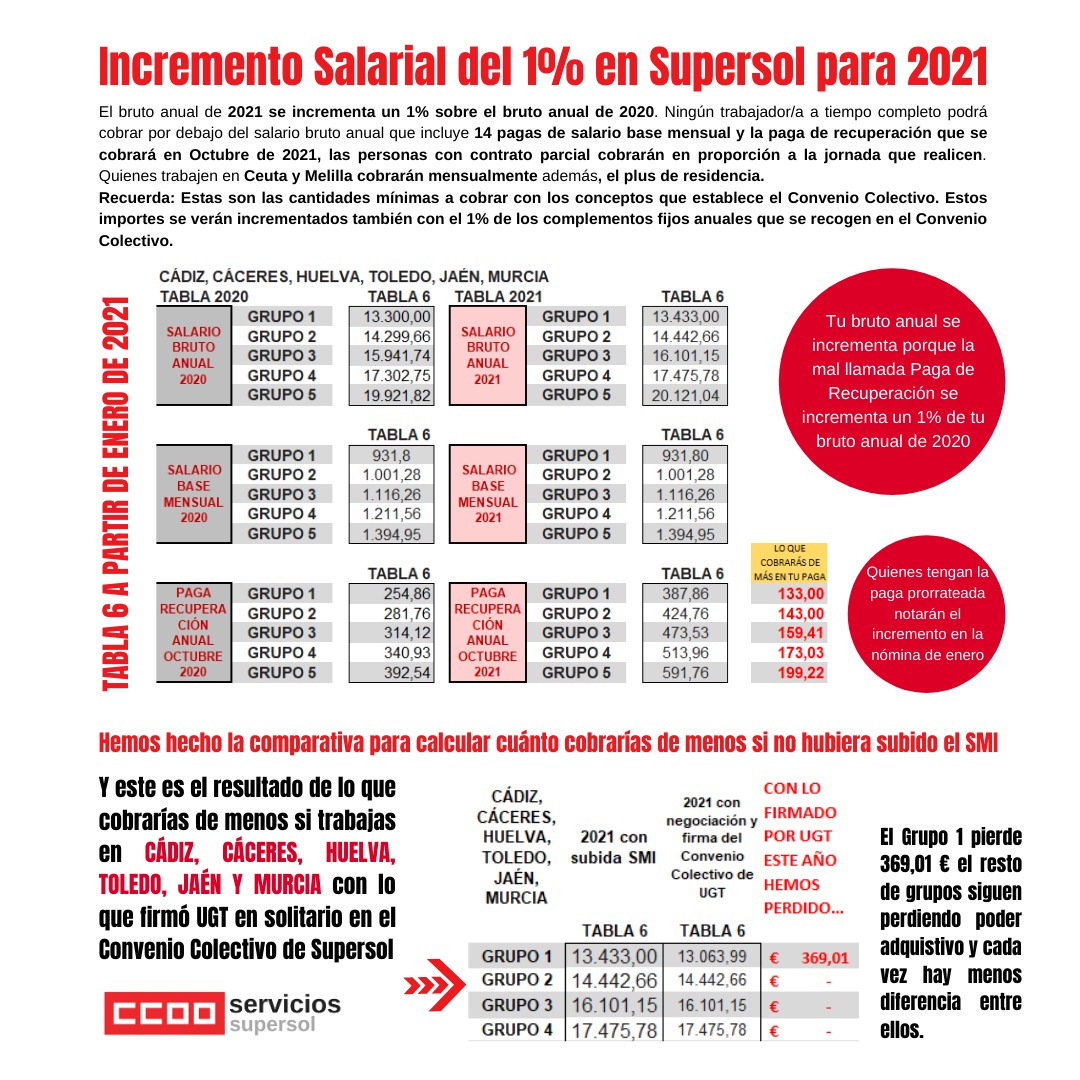 Incremento Salarial del 1% en Supersol para 2021

El bruto anual de 2021 se incrementa un 1% sobre el bruto anual de 2020. Ningún trabajador/a a tiempo completo podrá cobrar por debajo del salario bruto anual que incluye 14 pagas de salario base mensual y la paga de recuperación que se cobrará en Octubre de 2021, las personas con contrato parcial cobrarán en proporción a la jornada que realicen. Quienes trabajen en Ceuta y Melilla cobrarán mensualmente además, el plus de residencia.
Recuerda: Estas son las cantidades mínimas a cobrar con los conceptos que establece el Convenio Colectivo. Estos importes se verán incrementados también con el 1% de los complementos fijos anuales que se recogen en el Convenio Colectivo.

TABLA 6 A PARTIR DE ENERO DE 2021

CÁDIZ, CÁCERES, HUELVA, TOLEDO, JAÉN, MURCIA

| TABLA 2020 | | TABLA 6 | TABLA 2021 | | TABLA 6 |
|---|---|---|---|---|---|
| SALARIO BRUTO ANUAL 2020 | GRUPO 1 | 13.300,00 | SALARIO BRUTO ANUAL 2021 | GRUPO 1 | 13.433,00 |
| | GRUPO 2 | 14.299,66 | | GRUPO 2 | 14.442,66 |
| | GRUPO 3 | 15.941,74 | | GRUPO 3 | 16.101,15 |
| | GRUPO 4 | 17.302,75 | | GRUPO 4 | 17.475,78 |
| | GRUPO 5 | 19.921,82 | | GRUPO 5 | 20.121,04 |

| | | TABLA 6 | | | TABLA 6 |
|---|---|---|---|---|---|
| SALARIO BASE MENSUAL 2020 | GRUPO 1 | 931,8 | SALARIO BASE MENSUAL 2021 | GRUPO 1 | 931,80 |
| | GRUPO 2 | 1.001,28 | | GRUPO 2 | 1.001,28 |
| | GRUPO 3 | 1.116,26 | | GRUPO 3 | 1.116,26 |
| | GRUPO 4 | 1.211,56 | | GRUPO 4 | 1.211,56 |
| | GRUPO 5 | 1.394,95 | | GRUPO 5 | 1.394,95 |

| | | TABLA 6 | | | TABLA 6 | LO QUE COBRARÁS DE MÁS EN TU PAGA |
|---|---|---|---|---|---|---|
| PAGA RECUPERACIÓN ANUAL OCTUBRE 2020 | GRUPO 1 | 254,86 | PAGA RECUPERACIÓN ANUAL OCTUBRE 2021 | GRUPO 1 | 387,86 | 133,00 |
| | GRUPO 2 | 281,76 | | GRUPO 2 | 424,76 | 143,00 |
| | GRUPO 3 | 314,12 | | GRUPO 3 | 473,53 | 159,41 |
| | GRUPO 4 | 340,93 | | GRUPO 4 | 513,96 | 173,03 |
| | GRUPO 5 | 392,54 | | GRUPO 5 | 591,76 | 199,22 |

Tu bruto anual se incrementa porque la mal llamada Paga de Recuperación se incrementa un 1% de tu bruto anual de 2020

Quienes tengan la paga prorrateada notarán el incremento en la nómina de enero

Hemos hecho la comparativa para calcular cuánto cobrarías de menos si no hubiera subido el SMI

Y este es el resultado de lo que cobrarías de menos si trabajas en CÁDIZ, CÁCERES, HUELVA, TOLEDO, JAÉN Y MURCIA con lo que firmó UGT en solitario en el Convenio Colectivo de Supersol

| CÁDIZ, CÁCERES, HUELVA, TOLEDO, JAÉN, MURCIA | 2021 con subida SMI | 2021 con negociación y firma del Convenio Colectivo de UGT | CON LO FIRMADO POR UGT ESTE AÑO HEMOS PERDIDO... |
|---|---|---|---|
| | TABLA 6 | TABLA 6 | |
| GRUPO 1 | 13.433,00 | 13.063,99 | € 369,01 |
| GRUPO 2 | 14.442,66 | 14.442,66 | € - |
| GRUPO 3 | 16.101,15 | 16.101,15 | € - |
| GRUPO 4 | 17.475,78 | 17.475,78 | € - |

El Grupo 1 pierde 369,01 € el resto de grupos siguen perdiendo poder adquistivo y cada vez hay menos diferencia entre ellos.

CCOO servicios supersol